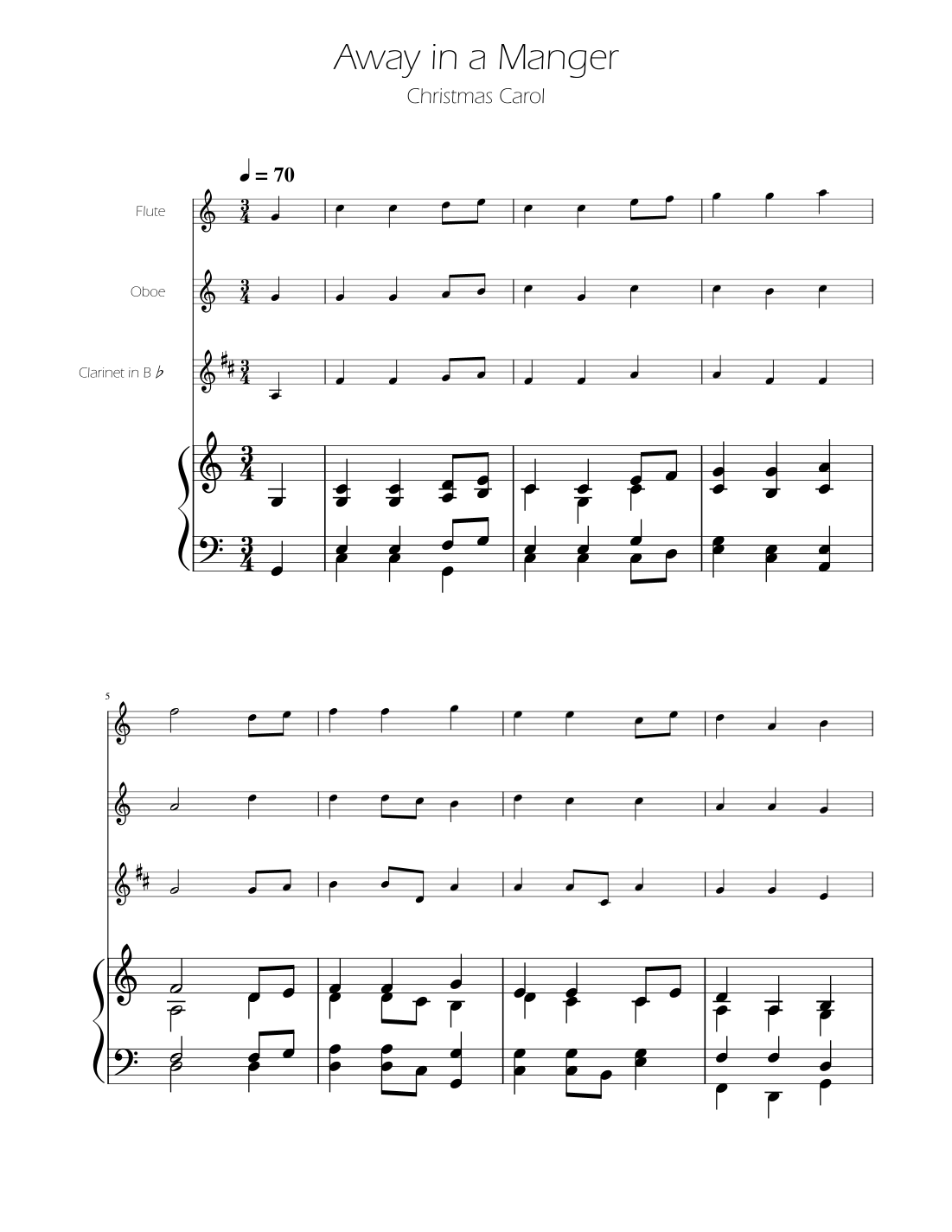 Away in a Manger

Christmas Carol

♩ = 70

Flute

Oboe

Clarinet in B ♭

5